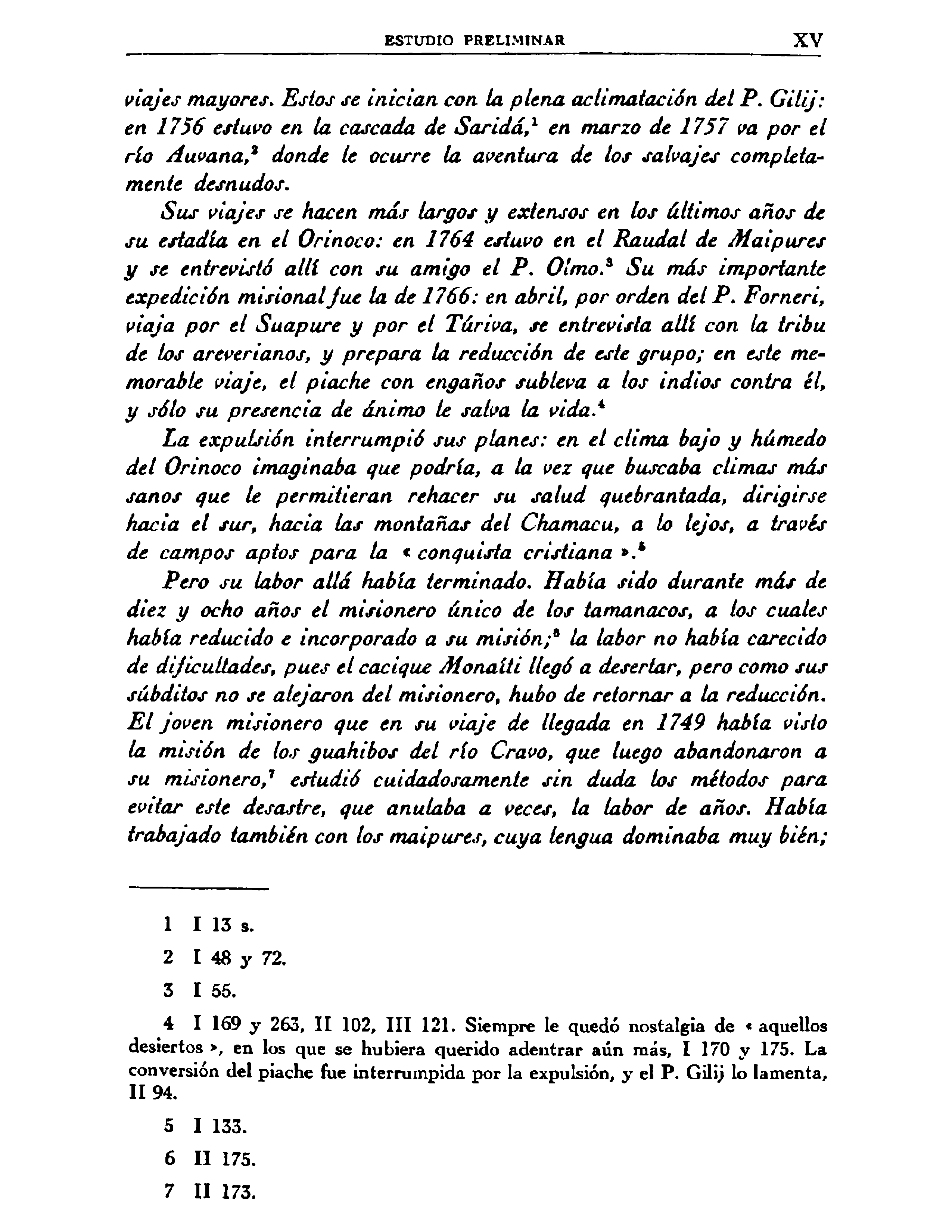 ESTUDIO PRELIMINAR XV

viajes mayores. Estos se inician con la plena aclimatación del P. Gilij: en 1756 estuvo en la cascada de Saridá,$^1$ en marzo de 1757 va por el río Auvana,$^2$ donde le ocurre la aventura de los salvajes completamente desnudos.

Sus viajes se hacen más largos y extensos en los últimos años de su estadía en el Orinoco: en 1764 estuvo en el Raudal de Maipures y se entrevistó allí con su amigo el P. Olmo.$^3$ Su más importante expedición misional fue la de 1766: en abril, por orden del P. Forneri, viaja por el Suapure y por el Túriva, se entrevista allí con la tribu de los areverianos, y prepara la reducción de este grupo; en este memorable viaje, el piache con engaños subleva a los indios contra él, y sólo su presencia de ánimo le salva la vida.$^4$

La expulsión interrumpió sus planes: en el clima bajo y húmedo del Orinoco imaginaba que podría, a la vez que buscaba climas más sanos que le permitieran rehacer su salud quebrantada, dirigirse hacia el sur, hacia las montañas del Chamacu, a lo lejos, a través de campos aptos para la « conquista cristiana ».$^5$

Pero su labor allá había terminado. Había sido durante más de diez y ocho años el misionero único de los tamanacos, a los cuales había reducido e incorporado a su misión;$^6$ la labor no había carecido de dificultades, pues el cacique Monaíti llegó a desertar, pero como sus súbditos no se alejaron del misionero, hubo de retornar a la reducción. El joven misionero que en su viaje de llegada en 1749 había visto la misión de los guahibos del río Cravo, que luego abandonaron a su misionero,$^7$ estudió cuidadosamente sin duda los métodos para evitar este desastre, que anulaba a veces, la labor de años. Había trabajado también con los maipures, cuya lengua dominaba muy bién;

1 I 13 s.

2 I 48 y 72.

3 I 55.

4 I 169 y 263, II 102, III 121. Siempre le quedó nostalgia de « aquellos desiertos », en los que se hubiera querido adentrar aún más, I 170 y 175. La conversión del piache fue interrumpida por la expulsión, y el P. Gilij lo lamenta, II 94.

5 I 133.

6 II 175.

7 II 173.